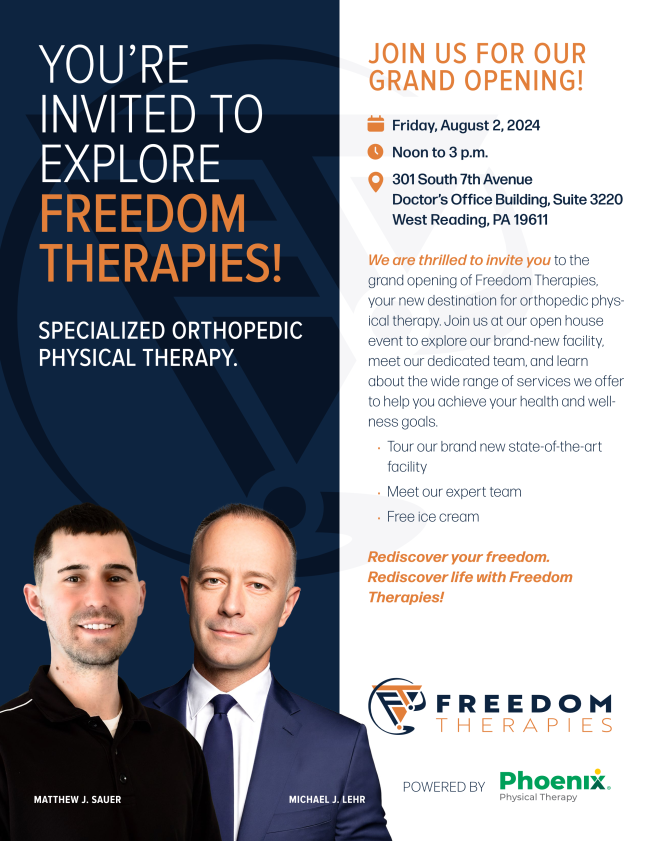 YOU'RE INVITED TO EXPLORE FREEDOM THERAPIES!

SPECIALIZED ORTHOPEDIC PHYSICAL THERAPY.

MATTHEW J. SAUER

MICHAEL J. LEHR

JOIN US FOR OUR GRAND OPENING!

Friday, August 2, 2024

Noon to 3 p.m.

301 South 7th Avenue
Doctor's Office Building, Suite 3220
West Reading, PA 19611

We are thrilled to invite you to the grand opening of Freedom Therapies, your new destination for orthopedic physical therapy. Join us at our open house event to explore our brand-new facility, meet our dedicated team, and learn about the wide range of services we offer to help you achieve your health and wellness goals.

• Tour our brand new state-of-the-art facility
• Meet our expert team
• Free ice cream

Rediscover your freedom. Rediscover life with Freedom Therapies!

FREEDOM
THERAPIES

POWERED BY Phoenix
Physical Therapy